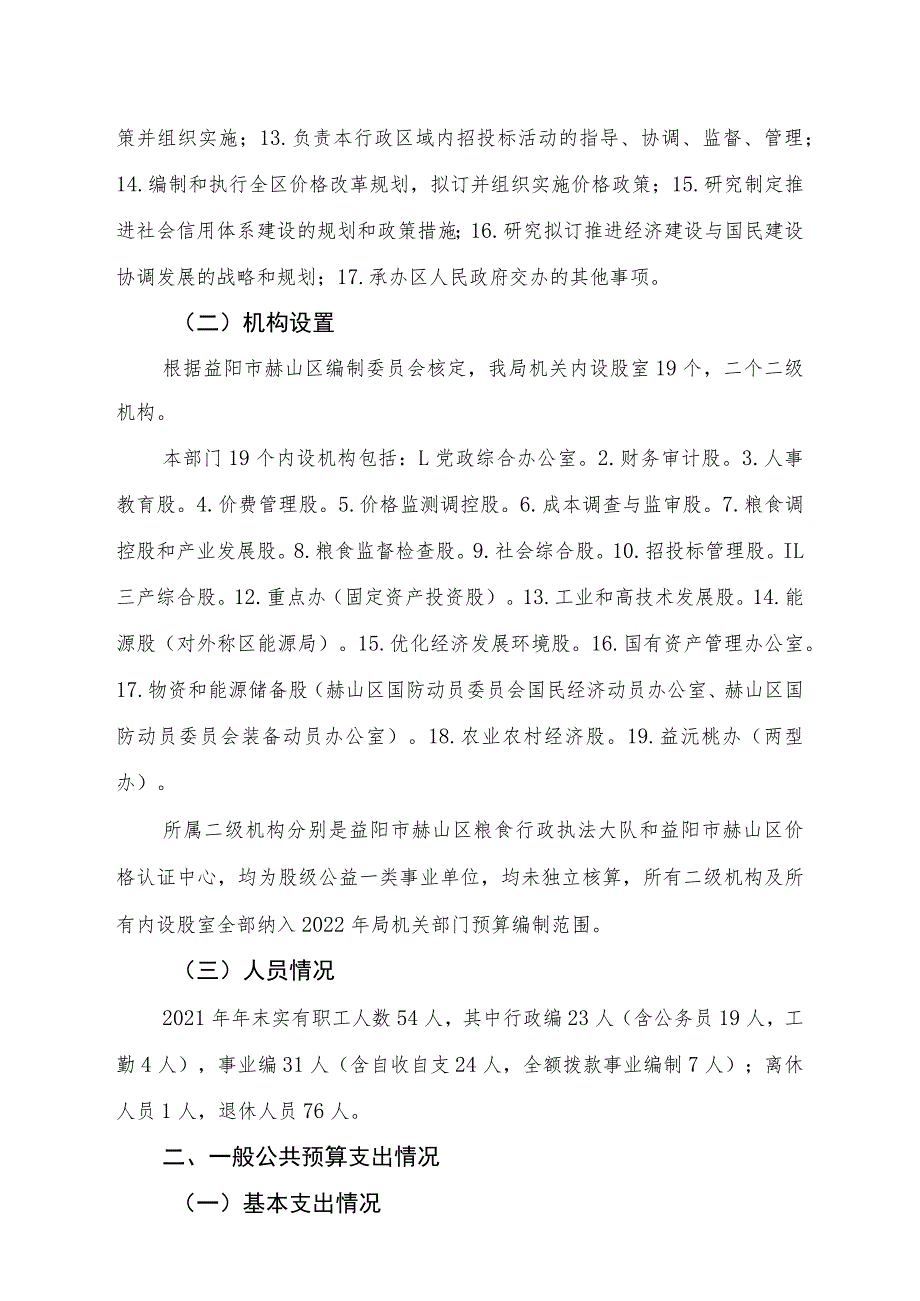 策并组织实施；13.负责本行政区域内招投标活动的指导、协调、监督、管理；14.编制和执行全区价格改革规划，拟订并组织实施价格政策；15.研究制定推进社会信用体系建设的规划和政策措施；16.研究拟订推进经济建设与国民建设协调发展的战略和规划；17.承办区人民政府交办的其他事项。

（二）机构设置

根据益阳市赫山区编制委员会核定，我局机关内设股室19个，二个二级机构。

本部门19个内设机构包括：L党政综合办公室。2.财务审计股。3.人事教育股。4.价费管理股。5.价格监测调控股。6.成本调查与监审股。7.粮食调控股和产业发展股。8.粮食监督检查股。9.社会综合股。10.招投标管理股。IL三产综合股。12.重点办（固定资产投资股）。13.工业和高技术发展股。14.能源股（对外称区能源局）。15.优化经济发展环境股。16.国有资产管理办公室。17.物资和能源储备股（赫山区国防动员委员会国民经济动员办公室、赫山区国防动员委员会装备动员办公室）。18.农业农村经济股。19.益沅桃办（两型办）。

所属二级机构分别是益阳市赫山区粮食行政执法大队和益阳市赫山区价格认证中心，均为股级公益一类事业单位，均未独立核算，所有二级机构及所有内设股室全部纳入2022年局机关部门预算编制范围。

（三）人员情况

2021年年末实有职工人数54人，其中行政编23人（含公务员19人，工勤4人），事业编31人（含自收自支24人，全额拨款事业编制7人）；离休人员1人，退休人员76人。

二、一般公共预算支出情况

（一）基本支出情况